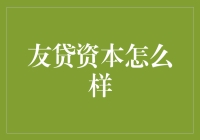 友贷资本怎么样